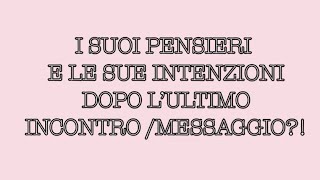 I SUOI PENSIERI
E LE SUE INTENZIONI
DOPO L'ULTIMO
INCONTRO /MESSAGGIO?!